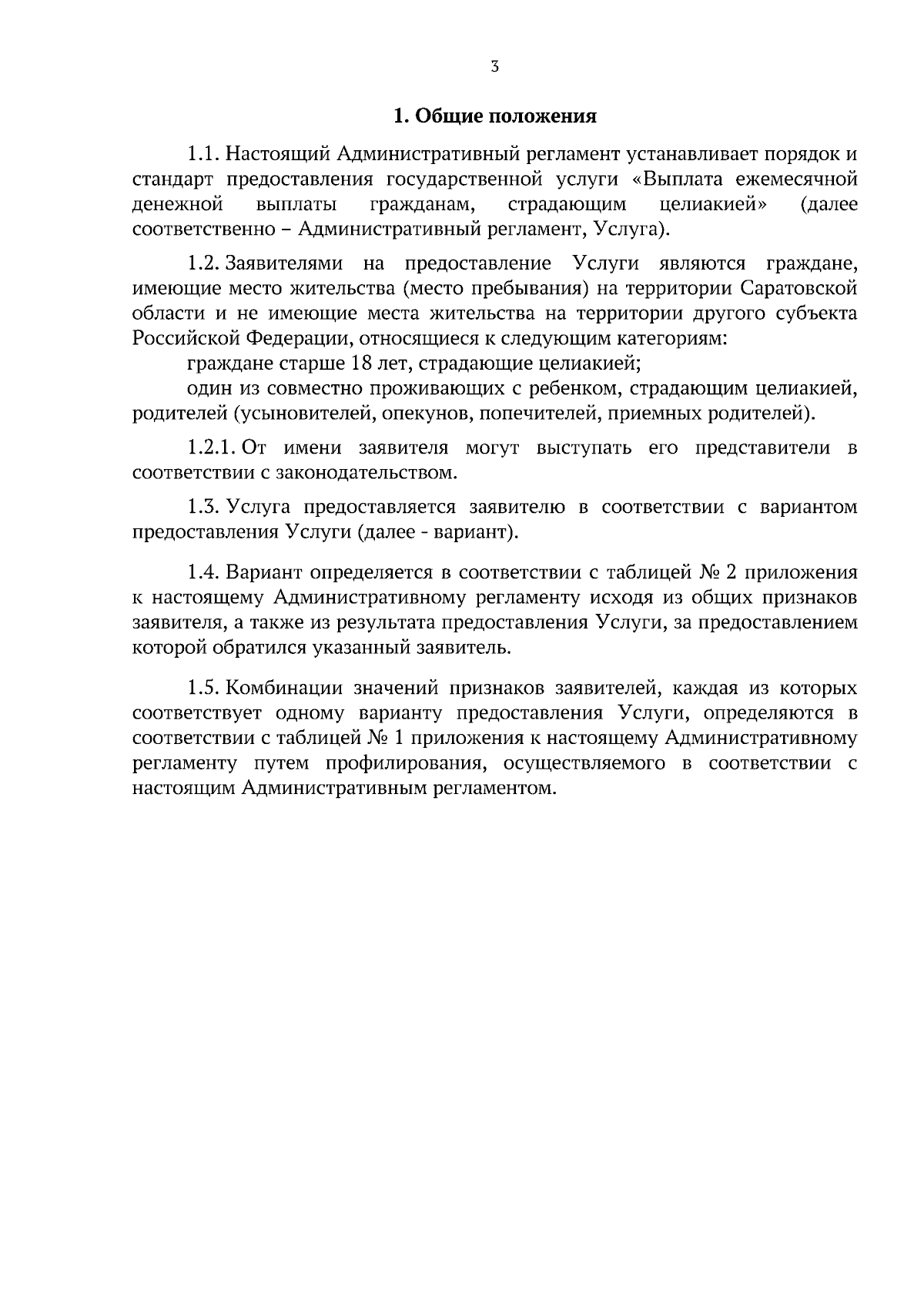 3

1. Общие положения

1.1. Настоящий Административный регламент устанавливает порядок и стандарт предоставления государственной услуги «Выплата ежемесячной денежной выплаты гражданам, страдающим целиакией» (далее соответственно – Административный регламент, Услуга).

1.2. Заявителями на предоставление Услуги являются граждане, имеющие место жительства (место пребывания) на территории Саратовской области и не имеющие места жительства на территории другого субъекта Российской Федерации, относящиеся к следующим категориям:
граждане старше 18 лет, страдающие целиакией;
один из совместно проживающих с ребенком, страдающим целиакией, родителей (усыновителей, опекунов, попечителей, приемных родителей).

1.2.1. От имени заявителя могут выступать его представители в соответствии с законодательством.

1.3. Услуга предоставляется заявителю в соответствии с вариантом предоставления Услуги (далее - вариант).

1.4. Вариант определяется в соответствии с таблицей № 2 приложения к настоящему Административному регламенту исходя из общих признаков заявителя, а также из результата предоставления Услуги, за предоставлением которой обратился указанный заявитель.

1.5. Комбинации значений признаков заявителей, каждая из которых соответствует одному варианту предоставления Услуги, определяются в соответствии с таблицей № 1 приложения к настоящему Административному регламенту путем профилирования, осуществляемого в соответствии с настоящим Административным регламентом.